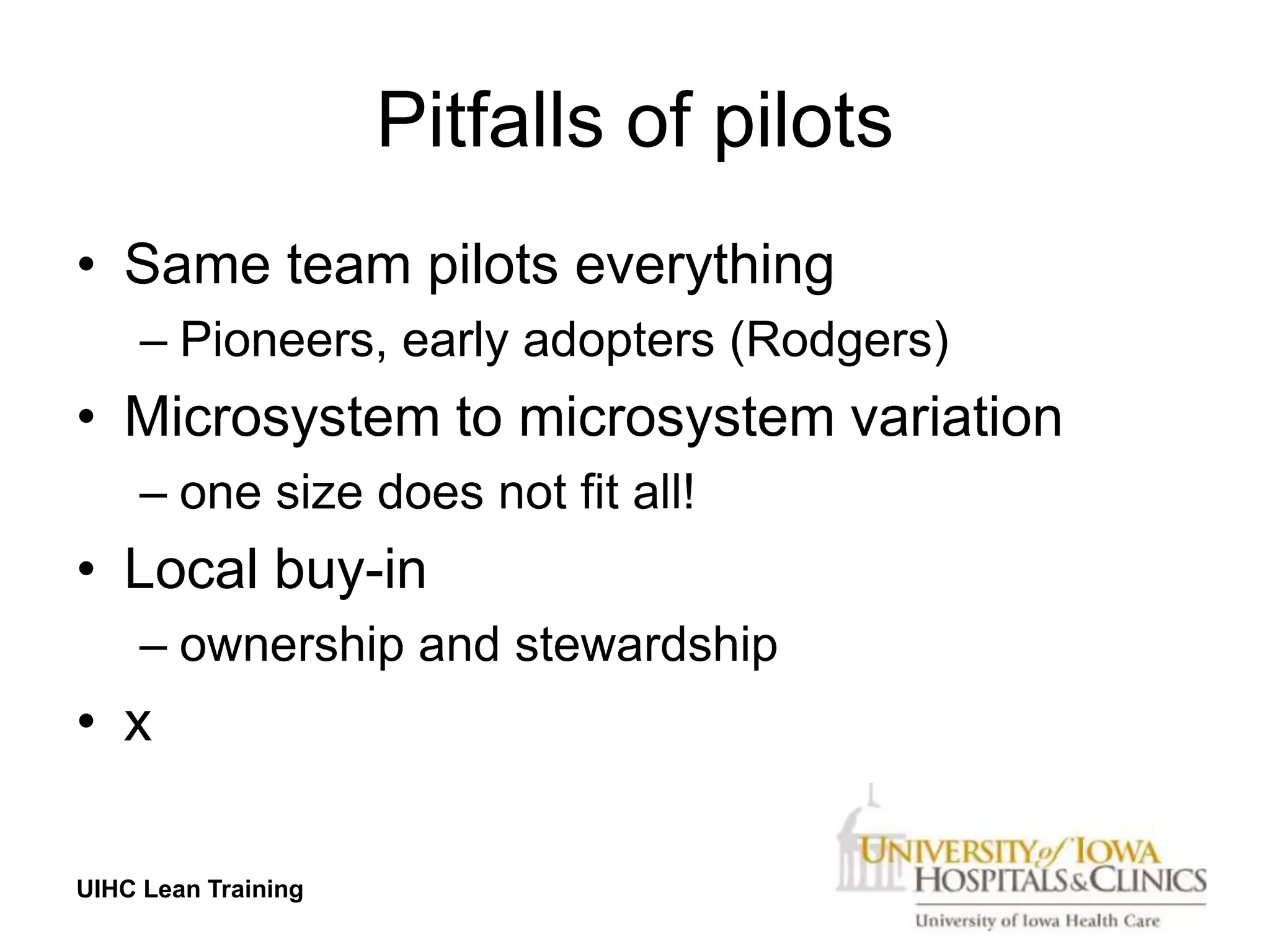 Pitfalls of pilots

• Same team pilots everything
– Pioneers, early adopters (Rodgers)

• Microsystem to microsystem variation
– one size does not fit all!

• Local buy-in
– ownership and stewardship

• x

UIHC Lean Training

UNIVERSITY of IOWA HOSPITALS & CLINICS
University of Iowa Health Care